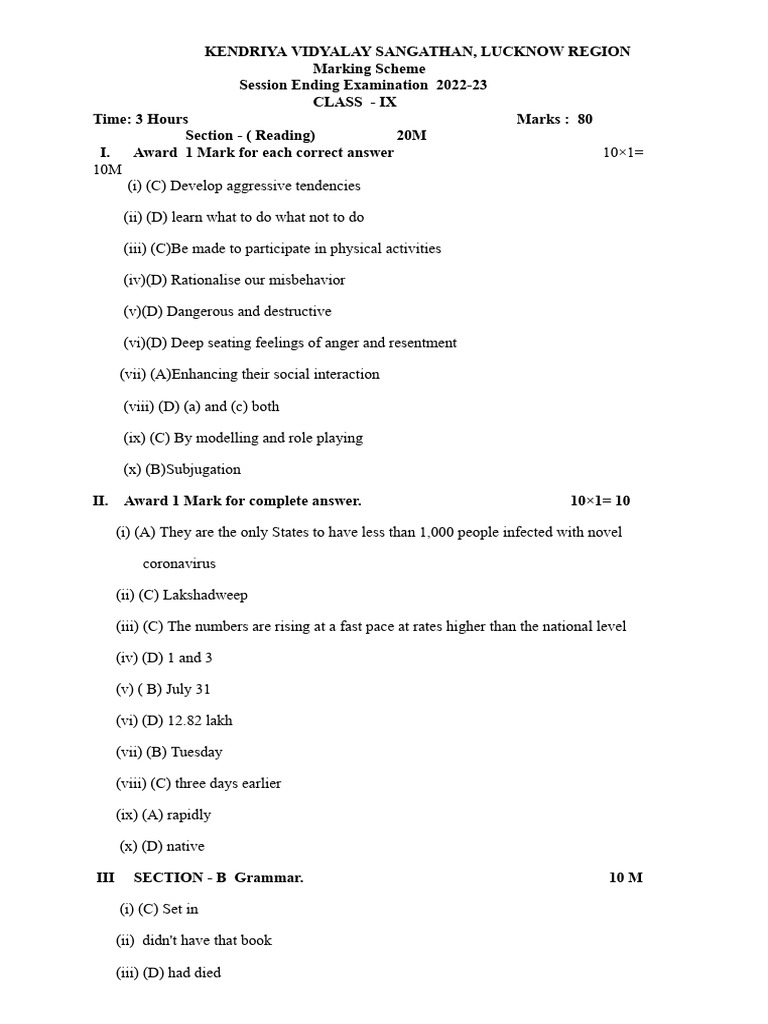 KENDRIYA VIDYALAY SANGATHAN, LUCKNOW REGION
Marking Scheme
Session Ending Examination 2022-23
CLASS - IX

Time: 3 Hours Marks : 80

Section - ( Reading) 20M

I. Award 1 Mark for each correct answer 10×1= 10M

(i) (C) Develop aggressive tendencies

(ii) (D) learn what to do what not to do

(iii) (C)Be made to participate in physical activities

(iv)(D) Rationalise our misbehavior

(v)(D) Dangerous and destructive

(vi)(D) Deep seating feelings of anger and resentment

(vii) (A)Enhancing their social interaction

(viii) (D) (a) and (c) both

(ix) (C) By modelling and role playing

(x) (B)Subjugation

II. Award 1 Mark for complete answer. 10×1= 10

(i) (A) They are the only States to have less than 1,000 people infected with novel coronavirus

(ii) (C) Lakshadweep

(iii) (C) The numbers are rising at a fast pace at rates higher than the national level

(iv) (D) 1 and 3

(v) ( B) July 31

(vi) (D) 12.82 lakh

(vii) (B) Tuesday

(viii) (C) three days earlier

(ix) (A) rapidly

(x) (D) native

III SECTION - B Grammar. 10 M

(i) (C) Set in

(ii) didn't have that book

(iii) (D) had died